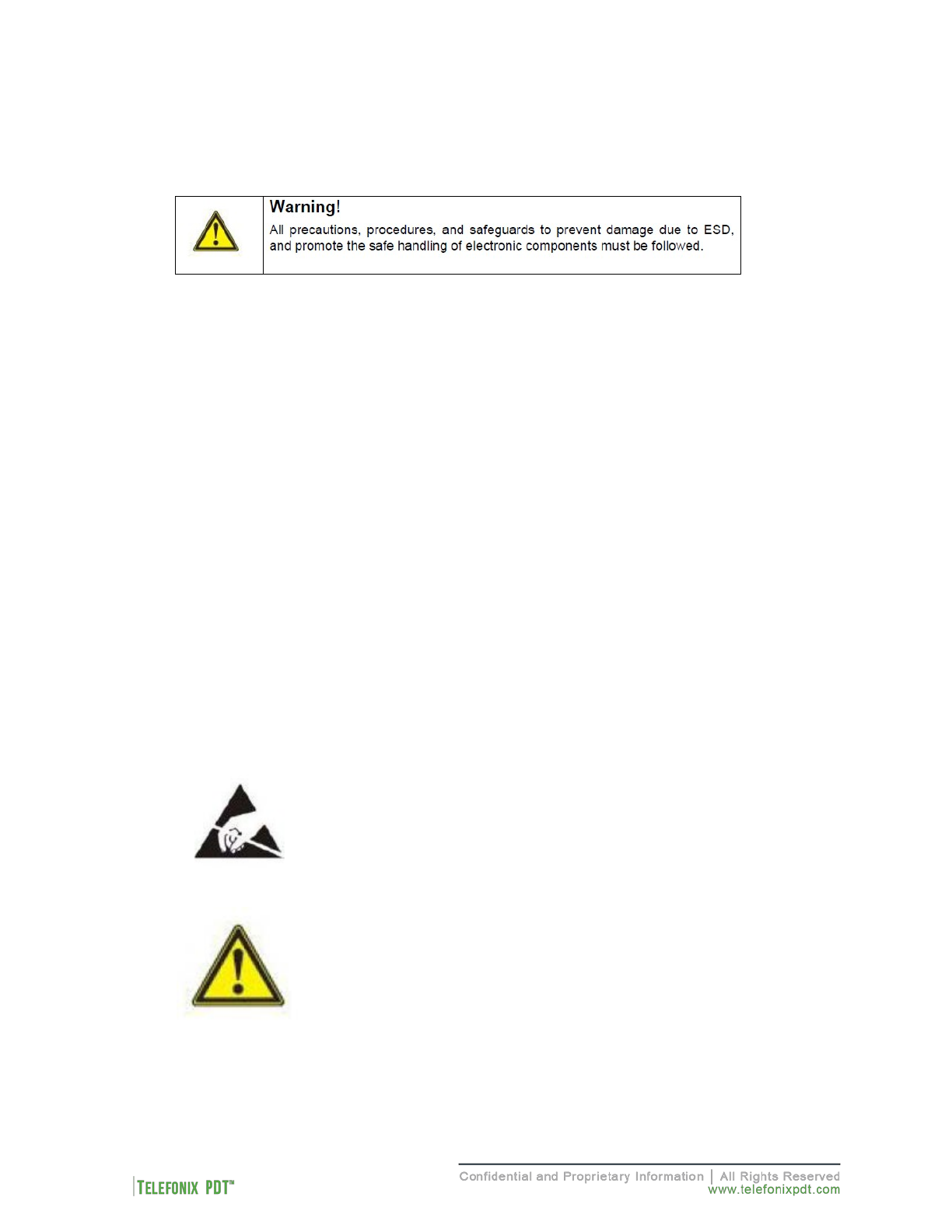 Warning!

All precautions, procedures, and safeguards to prevent damage due to ESD, and promote the safe handling of electronic components must be followed.

TELEFONIX PDT™

Confidential and Proprietary Information | All Rights Reserved
www.telefonixpdt.com